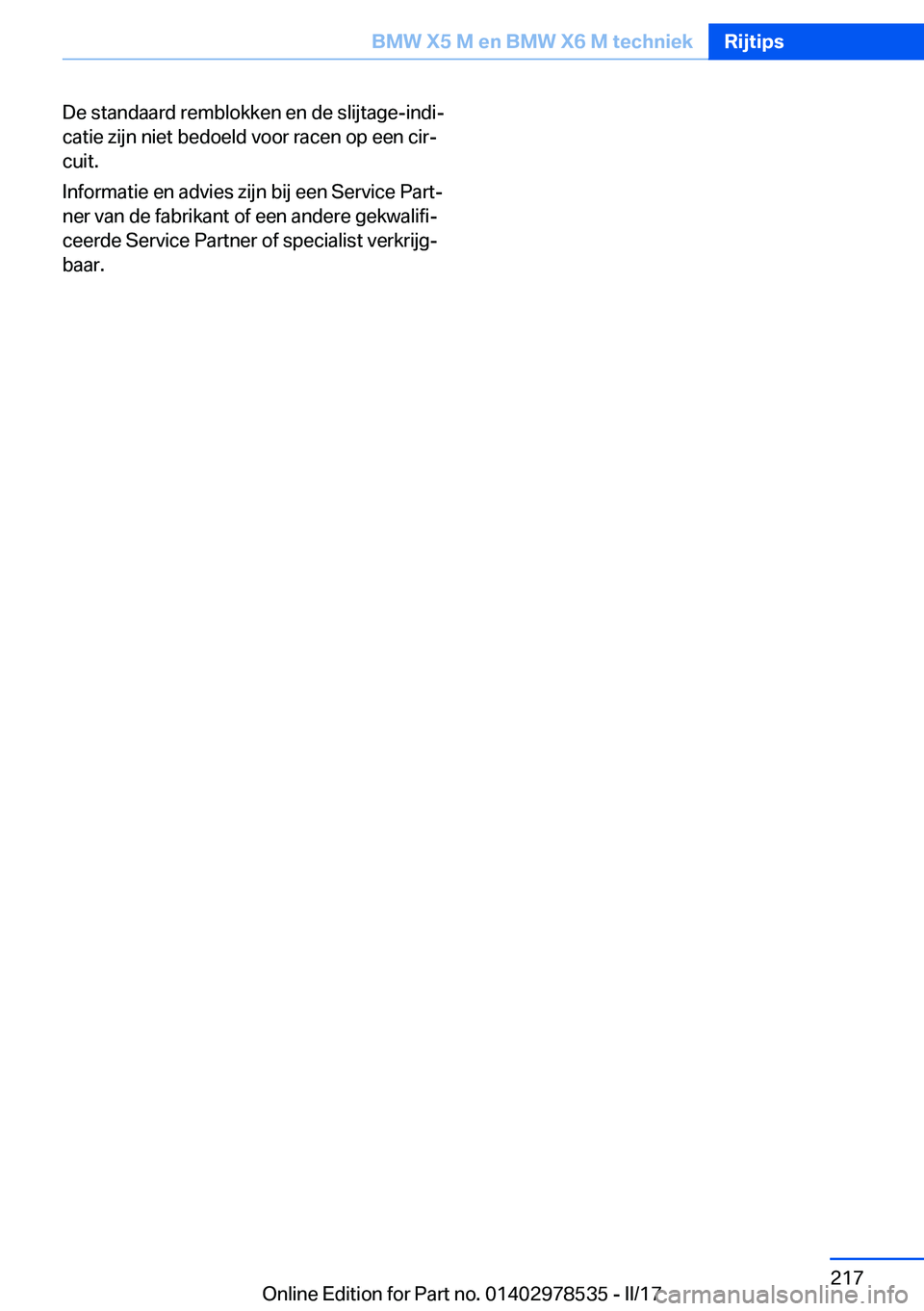 BMW X5 M en BMW X6 M techniek Rijtips

De standaard remblokken en de slijtage-indicatie zijn niet bedoeld voor racen op een circuit.

Informatie en advies zijn bij een Service Partner van de fabrikant of een andere gekwalificeerde Service Partner of specialist verkrijgbaar.

217

Online Edition for Part no. 01402978535 - II/17

carmanualsonline.info